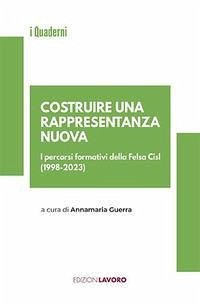 i Quaderni

COSTRUIRE UNA RAPPRESENTANZA NUOVA

I percorsi formativi della Felsa Cisl (1998-2023)

a cura di Annamaria Guerra

EDIZIONI LAVORO